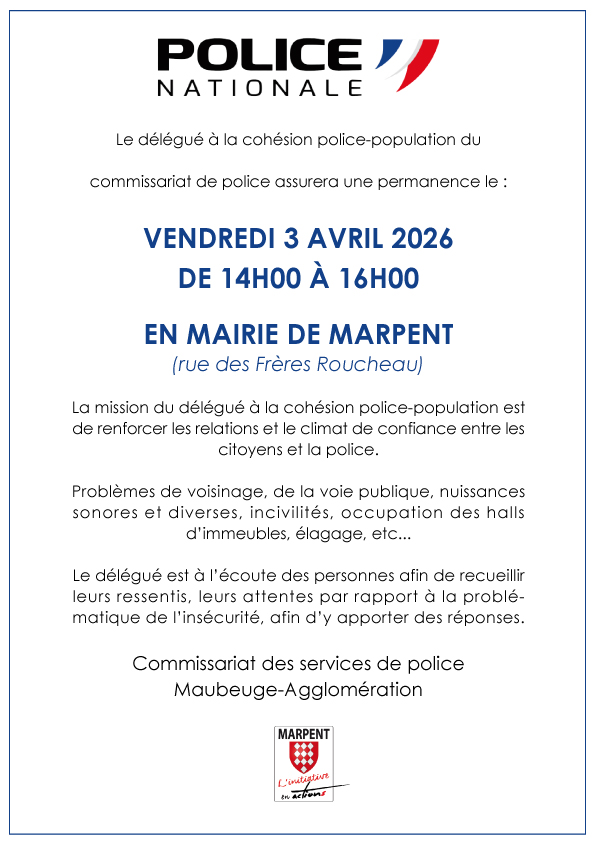 POLICE NATIONALE

Le délégué à la cohésion police-population du

commissariat de police assurera une permanence le :

VENDREDI 3 AVRIL 2026
DE 14H00 À 16H00

EN MAIRIE DE MARPENT
(rue des Frères Roucheau)

La mission du délégué à la cohésion police-population est de renforcer les relations et le climat de confiance entre les citoyens et la police.

Problèmes de voisinage, de la voie publique, nuissances sonores et diverses, incivilités, occupation des halls d'immeubles, élagage, etc...

Le délégué est à l'écoute des personnes afin de recueillir leurs ressentis, leurs attentes par rapport à la problématique de l'insécurité, afin d'y apporter des réponses.

Commissariat des services de police
Maubeuge-Agglomération

MARPENT
L'initiative en actions